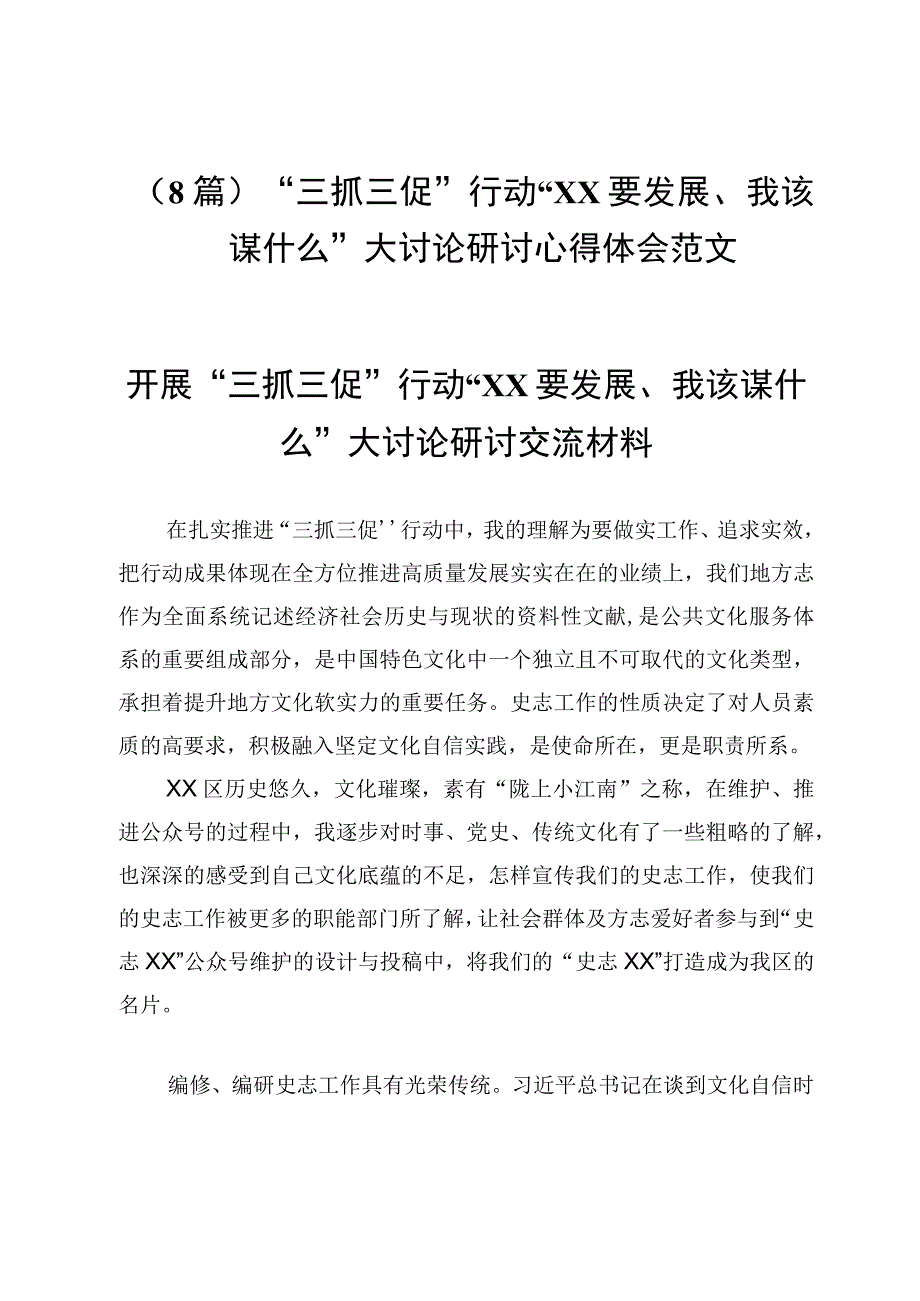 （8篇）“三抓三促”行动“XX要发展、我该谋什么”大讨论研讨心得体会范文

开展“三抓三促”行动“XX要发展、我该谋什么”大讨论研讨交流材料

在扎实推进“三抓三促’’行动中，我的理解为要做实工作、追求实效，把行动成果体现在全方位推进高质量发展实实在在的业绩上，我们地方志作为全面系统记述经济社会历史与现状的资料性文献，是公共文化服务体系的重要组成部分，是中国特色文化中一个独立且不可取代的文化类型，承担着提升地方文化软实力的重要任务。史志工作的性质决定了对人员素质的高要求，积极融入坚定文化自信实践，是使命所在，更是职责所系。

XX区历史悠久，文化璀璨，素有“陇上小江南”之称，在维护、推进公众号的过程中，我逐步对时事、党史、传统文化有了一些粗略的了解，也深深的感受到自己文化底蕴的不足，怎样宣传我们的史志工作，使我们的史志工作被更多的职能部门所了解，让社会群体及方志爱好者参与到“史志XX”公众号维护的设计与投稿中，将我们的“史志XX”打造成为我区的名片。

编修、编研史志工作具有光荣传统。习近平总书记在谈到文化自信时